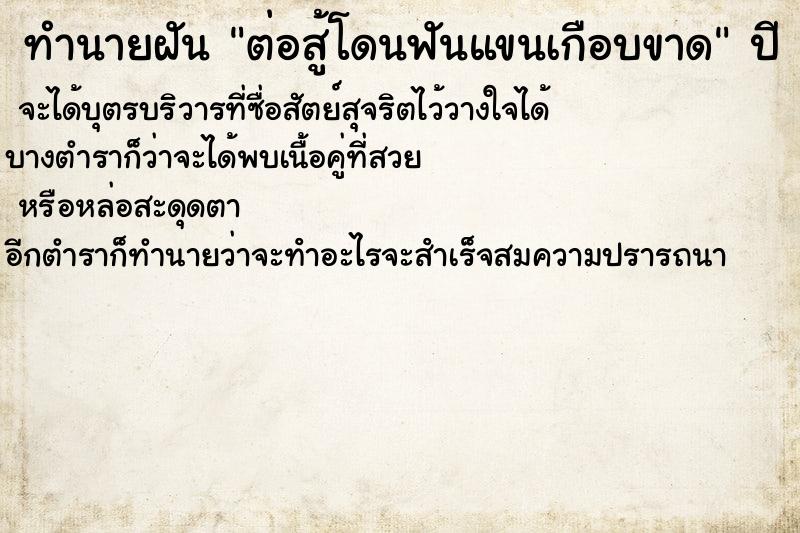 ทำนายฝัน "ต่อสู้โดนฟันแขนเกือบขาด" ปี

จะได้บุตรบริวารที่ซื่อสัตย์สุจริตไว้วางใจได้

บางตำราก็ว่าจะได้พบเนื้อคู่ที่สวย

หรือหล่อสะดุดตา

อีกตำราก็ทำนายว่าจะทำอะไรจะสำเร็จสมความปรารถนา